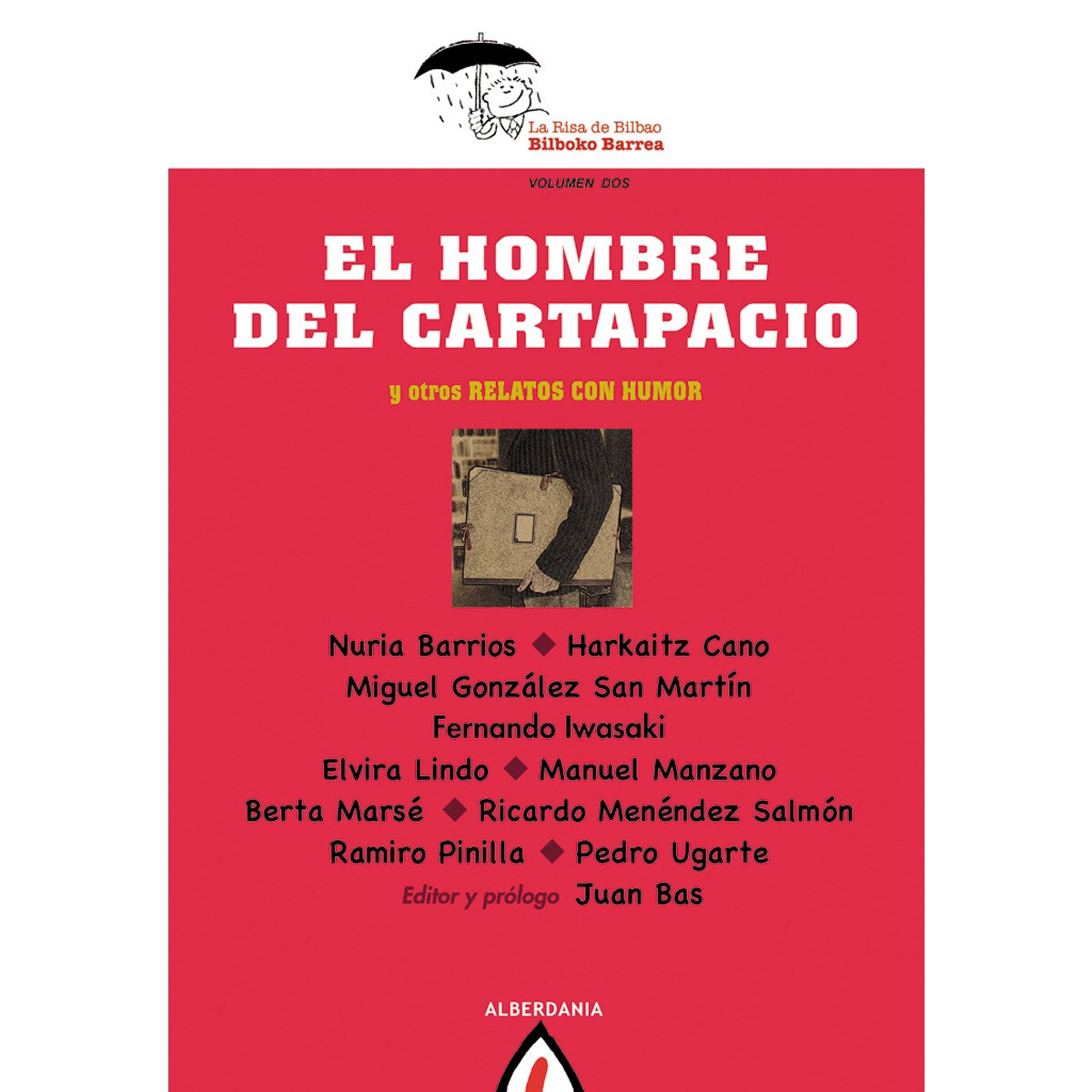 La Risa de Bilbao
Bilboko Barrea

VOLUMEN DOS

EL HOMBRE
DEL CARTAPACIO

y otros RELATOS CON HUMOR

Nuria Barrios ◆ Harkaitz Cano
Miguel González San Martín
Fernando Iwasaki
Elvira Lindo ◆ Manuel Manzano
Berta Marsé ◆ Ricardo Menéndez Salmón
Ramiro Pinilla ◆ Pedro Ugarte
Editor y prólogo Juan Bas

ALBERDANIA